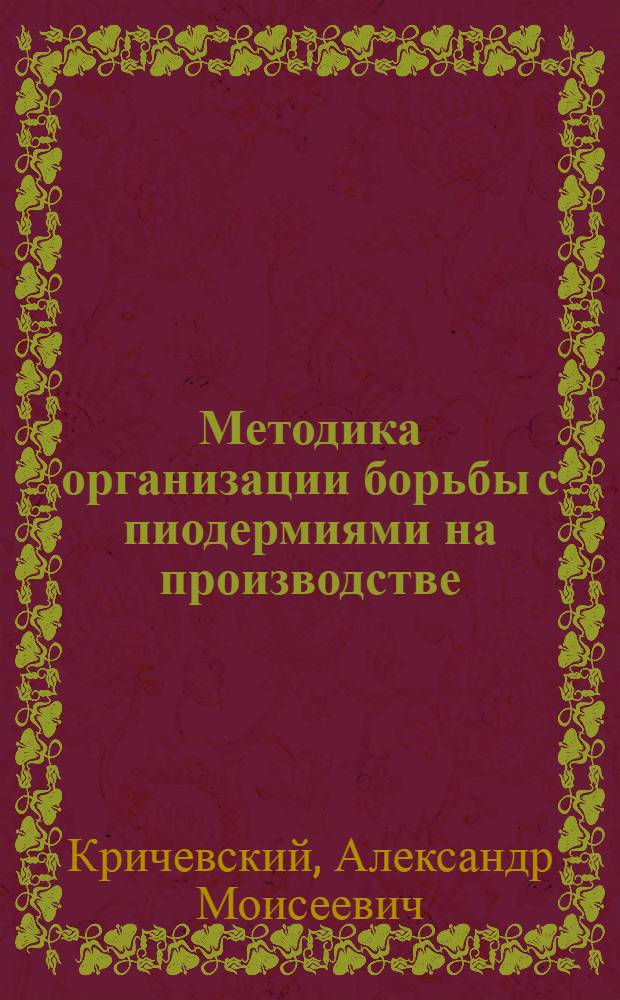 Методика организации борьбы с пиодермиями на производстве

Кричевский, Александр Моисеевич